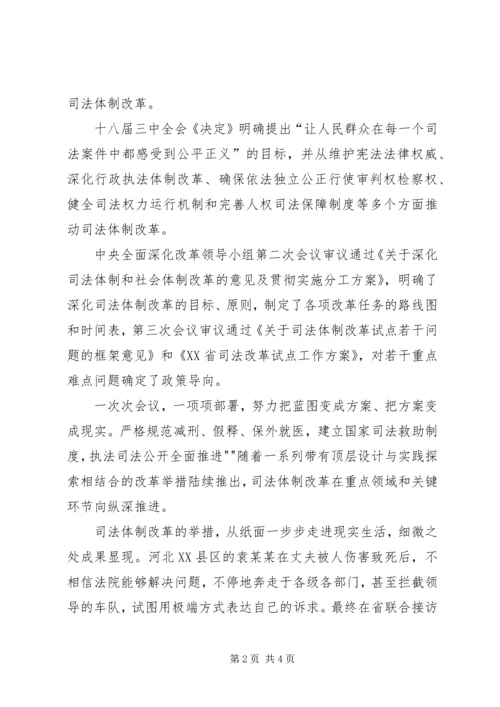 司法体制改革。

十八届三中全会《决定》明确提出“让人民群众在每一个司法案件中都感受到公平正义”的目标，并从维护宪法法律权威、深化行政执法体制改革、确保依法独立公正行使审判权检察权、健全司法权力运行机制和完善人权司法保障制度等多个方面推动司法体制改革。

中央全面深化改革领导小组第二次会议审议通过《关于深化司法体制和社会体制改革的意见及贯彻实施分工方案》，明确了深化司法体制改革的目标、原则，制定了各项改革任务的路线图和时间表，第三次会议审议通过《关于司法体制改革试点若干问题的框架意见》和《XX省司法改革试点工作方案》，对若干重点难点问题确定了政策导向。

一次次会议，一项项部署，努力把蓝图变成方案、把方案变成现实。严格规范减刑、假释、保外就医，建立国家司法救助制度，执法司法公开全面推进""随着一系列带有顶层设计与实践探索相结合的改革举措陆续推出，司法体制改革在重点领域和关键环节向纵深推进。

司法体制改革的举措，从纸面一步步走进现实生活，细微之处成果显现。河北XX县区的袁某某在丈夫被人伤害致死后，不相信法院能够解决问题，不停地奔走于各级各部门，甚至拦截领导的车队，试图用极端方式表达自己的诉求。最终在省联合接访

第2页 共4页